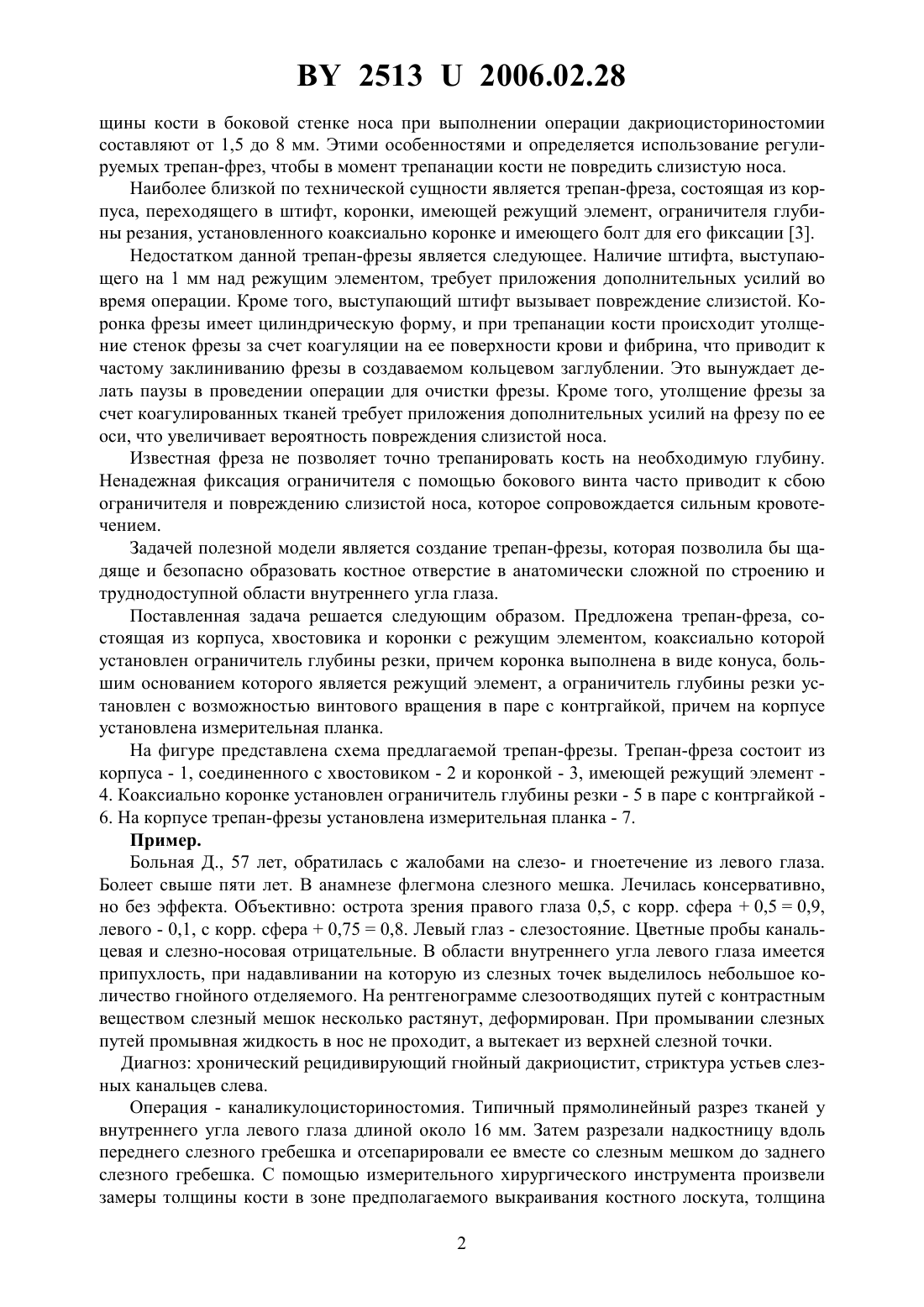 BY 2513 U 2006.02.28

щины кости в боковой стенке носа при выполнении операции дакриоцисториностомии составляют от 1,5 до 8 мм. Этими особенностями и определяется использование регулируемых трепан-фрез, чтобы в момент трепанации кости не повредить слизистую носа.

Наиболее близкой по технической сущности является трепан-фреза, состоящая из корпуса, переходящего в штифт, коронки, имеющей режущий элемент, ограничителя глубины резания, установленного коаксиально коронке и имеющего болт для его фиксации [3].

Недостатком данной трепан-фрезы является следующее. Наличие штифта, выступающего на 1 мм над режущим элементом, требует приложения дополнительных усилий во время операции. Кроме того, выступающий штифт вызывает повреждение слизистой. Коронка фрезы имеет цилиндрическую форму, и при трепанации кости происходит утолщение стенок фрезы за счет коагуляции на ее поверхности крови и фибрина, что приводит к частому заклиниванию фрезы в создаваемом кольцевом заглублении. Это вынуждает делать паузы в проведении операции для очистки фрезы. Кроме того, утолщение фрезы за счет коагулированных тканей требует приложения дополнительных усилий на фрезу по ее оси, что увеличивает вероятность повреждения слизистой носа.

Известная фреза не позволяет точно трепанировать кость на необходимую глубину. Ненадежная фиксация ограничителя с помощью бокового винта часто приводит к сбою ограничителя и повреждению слизистой носа, которое сопровождается сильным кровотечением.

Задачей полезной модели является создание трепан-фрезы, которая позволила бы щадяще и безопасно образовать костное отверстие в анатомически сложной по строению и труднодоступной области внутреннего угла глаза.

Поставленная задача решается следующим образом. Предложена трепан-фреза, состоящая из корпуса, хвостовика и коронки с режущим элементом, коаксиально которой установлен ограничитель глубины резки, причем коронка выполнена в виде конуса, большим основанием которого является режущий элемент, а ограничитель глубины резки установлен с возможностью винтового вращения в паре с контргайкой, причем на корпусе установлена измерительная планка.

На фигуре представлена схема предлагаемой трепан-фрезы. Трепан-фреза состоит из корпуса - 1, соединенного с хвостовиком - 2 и коронкой - 3, имеющей режущий элемент - 4. Коаксиально коронке установлен ограничитель глубины резки - 5 в паре с контргайкой - 6. На корпусе трепан-фрезы установлена измерительная планка - 7.

Пример.

Больная Д., 57 лет, обратилась с жалобами на слезо- и гноетечение из левого глаза. Болеет свыше пяти лет. В анамнезе флегмона слезного мешка. Лечилась консервативно, но без эффекта. Объективно: острота зрения правого глаза 0,5, с корр. сфера + 0,5 = 0,9, левого - 0,1, с корр. сфера + 0,75 = 0,8. Левый глаз - слезостояние. Цветные пробы канальцевая и слезно-носовая отрицательные. В области внутреннего угла левого глаза имеется припухлость, при надавливании на которую из слезных точек выделилось небольшое количество гнойного отделяемого. На рентгенограмме слезоотводящих путей с контрастным веществом слезный мешок несколько растянут, деформирован. При промывании слезных путей промывная жидкость в нос не проходит, а вытекает из верхней слезной точки.

Диагноз: хронический рецидивирующий гнойный дакриоцистит, стриктура устьев слезных канальцев слева.

Операция - каналикулоцисториностомия. Типичный прямолинейный разрез тканей у внутреннего угла левого глаза длиной около 16 мм. Затем разрезали надкостницу вдоль переднего слезного гребешка и отсепарировали ее вместе со слезным мешком до заднего слезного гребешка. С помощью измерительного хирургического инструмента произвели замеры толщины кости в зоне предполагаемого выкраивания костного лоскута, толщина

2